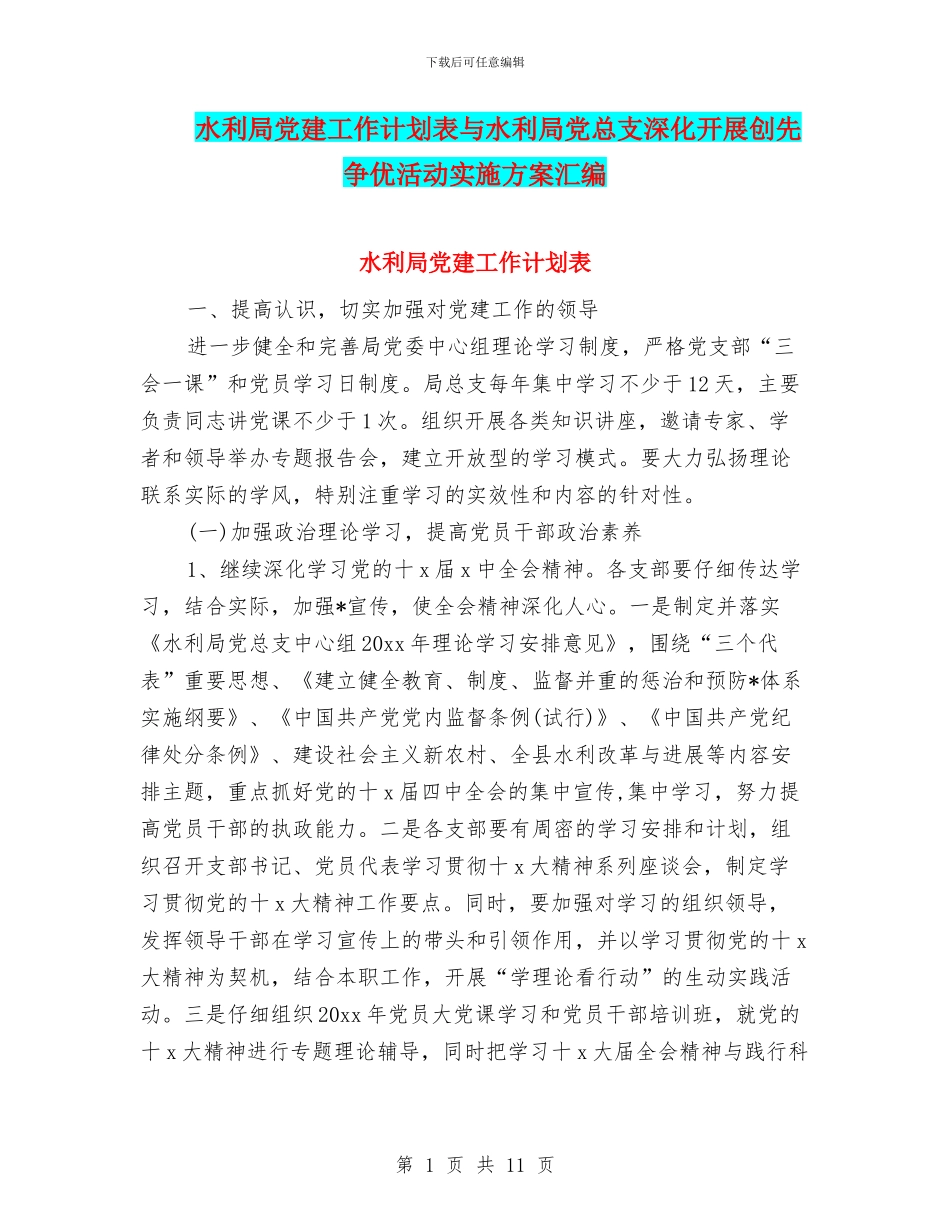 下载后可任意编辑

水利局党建工作计划表与水利局党总支深化开展创先争优活动实施方案汇编

水利局党建工作计划表

一、提高认识，切实加强对党建工作的领导

进一步健全和完善局党委中心组理论学习制度，严格党支部“三会一课”和党员学习日制度。局总支每年集中学习不少于12天，主要负责同志讲党课不少于1次。组织开展各类知识讲座，邀请专家、学者和领导举办专题报告会，建立开放型的学习模式。要大力弘扬理论联系实际的学风，特别注重学习的实效性和内容的针对性。

(一)加强政治理论学习，提高党员干部政治素养

1、继续深化学习党的十x届x中全会精神。各支部要仔细传达学习，结合实际，加强*宣传，使全会精神深化人心。一是制定并落实《水利局党总支中心组20xx年理论学习安排意见》，围绕“三个代表”重要思想、《建立健全教育、制度、监督并重的惩治和预防*体系实施纲要》、《中国共产党党内监督条例(试行)》、《中国共产党纪律处分条例》、建设社会主义新农村、全县水利改革与进展等内容安排主题，重点抓好党的十x届四中全会的集中宣传,集中学习，努力提高党员干部的执政能力。二是各支部要有周密的学习安排和计划，组织召开支部书记、党员代表学习贯彻十x大精神系列座谈会，制定学习贯彻党的十x大精神工作要点。同时，要加强对学习的组织领导，发挥领导干部在学习宣传上的带头和引领作用，并以学习贯彻党的十x大精神为契机，结合本职工作，开展“学理论看行动”的生动实践活动。三是仔细组织20xx年党员大党课学习和党员干部培训班，就党的十x大精神进行专题理论辅导，同时把学习十x大届全会精神与践行科

第 1 页 共 11 页